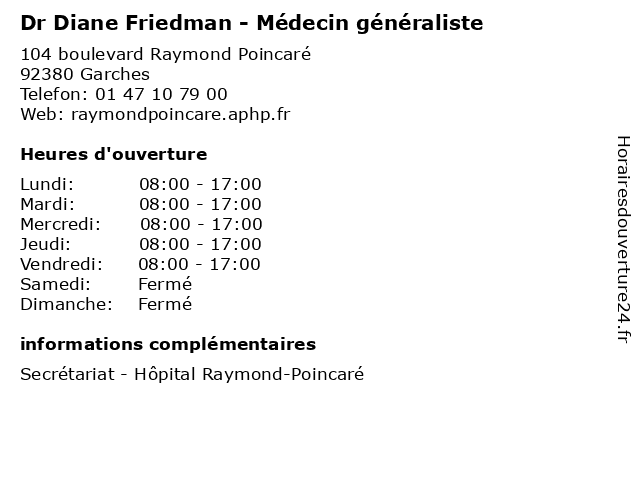 Dr Diane Friedman - Médecin généraliste

104 boulevard Raymond Poincaré
92380 Garches
Telefon: 01 47 10 79 00
Web: raymondpoincare.aphp.fr

Heures d'ouverture

Lundi: 08:00 - 17:00
Mardi: 08:00 - 17:00
Mercredi: 08:00 - 17:00
Jeudi: 08:00 - 17:00
Vendredi: 08:00 - 17:00
Samedi: Fermé
Dimanche: Fermé

informations complémentaires

Secrétariat - Hôpital Raymond-Poincaré

Horairesdouverture24.fr